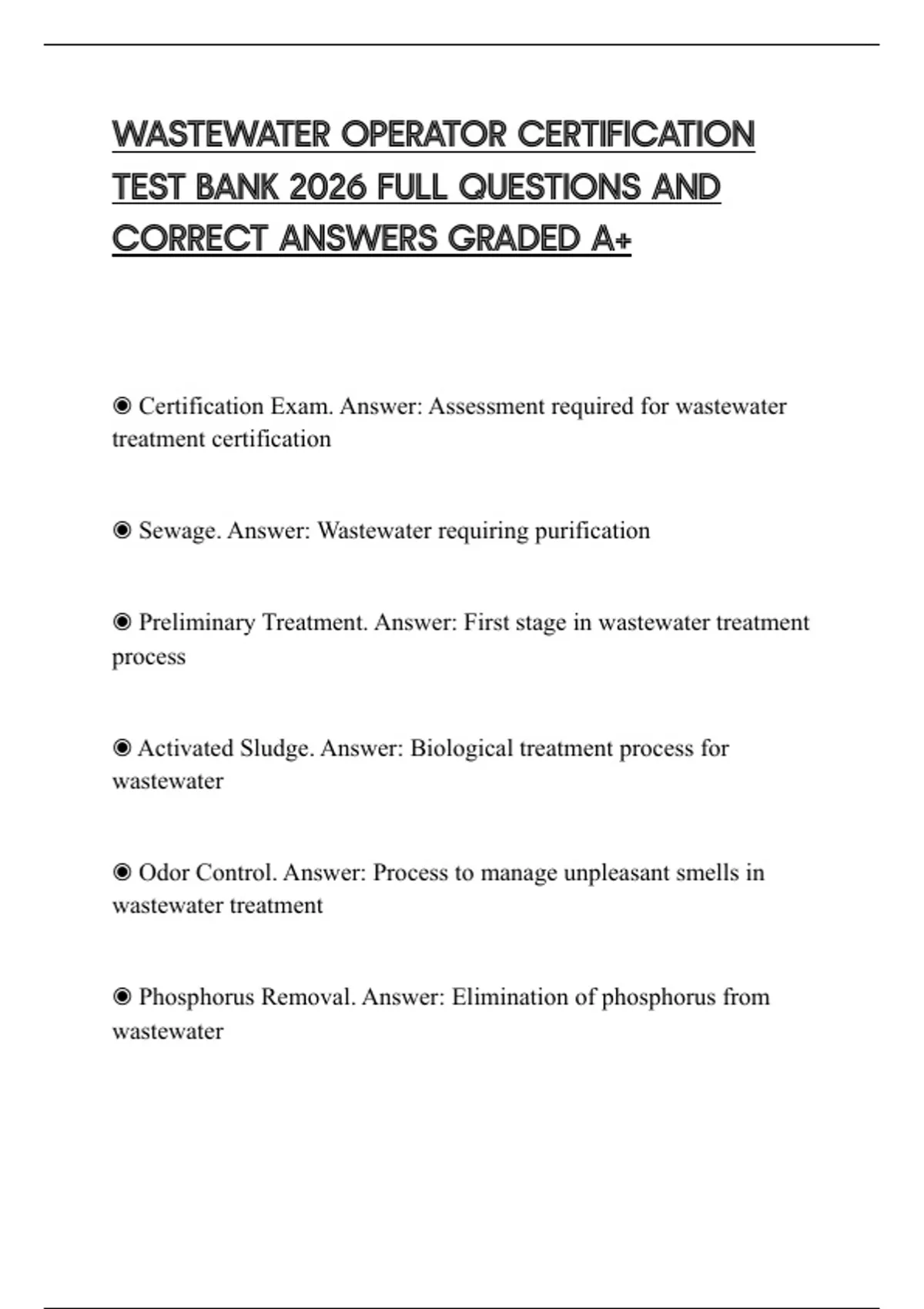 WASTEWATER OPERATOR CERTIFICATION TEST BANK 2026 FULL QUESTIONS AND CORRECT ANSWERS GRADED A+

◉ Certification Exam. Answer: Assessment required for wastewater treatment certification

◉ Sewage. Answer: Wastewater requiring purification

◉ Preliminary Treatment. Answer: First stage in wastewater treatment process

◉ Activated Sludge. Answer: Biological treatment process for wastewater

◉ Odor Control. Answer: Process to manage unpleasant smells in wastewater treatment

◉ Phosphorus Removal. Answer: Elimination of phosphorus from wastewater